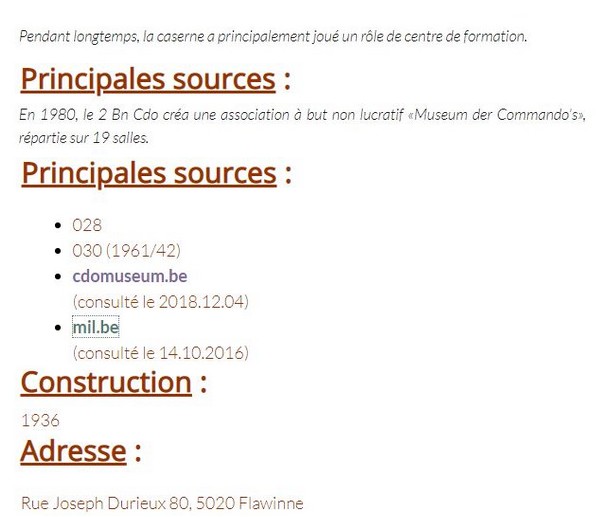 Pendant longtemps, la caserne a principalement joué un rôle de centre de formation.

Principales sources :

En 1980, le 2 Bn Cdo créa une association à but non lucratif «Museum der Commando's», répartie sur 19 salles.

Principales sources :

- 028
- 030 (1961/42)
- cdomuseum.be
(consulté le 2018.12.04)
- mil.be
(consulté le 14.10.2016)

Construction :

1936

Adresse :

Rue Joseph Durieux 80, 5020 Flawinne